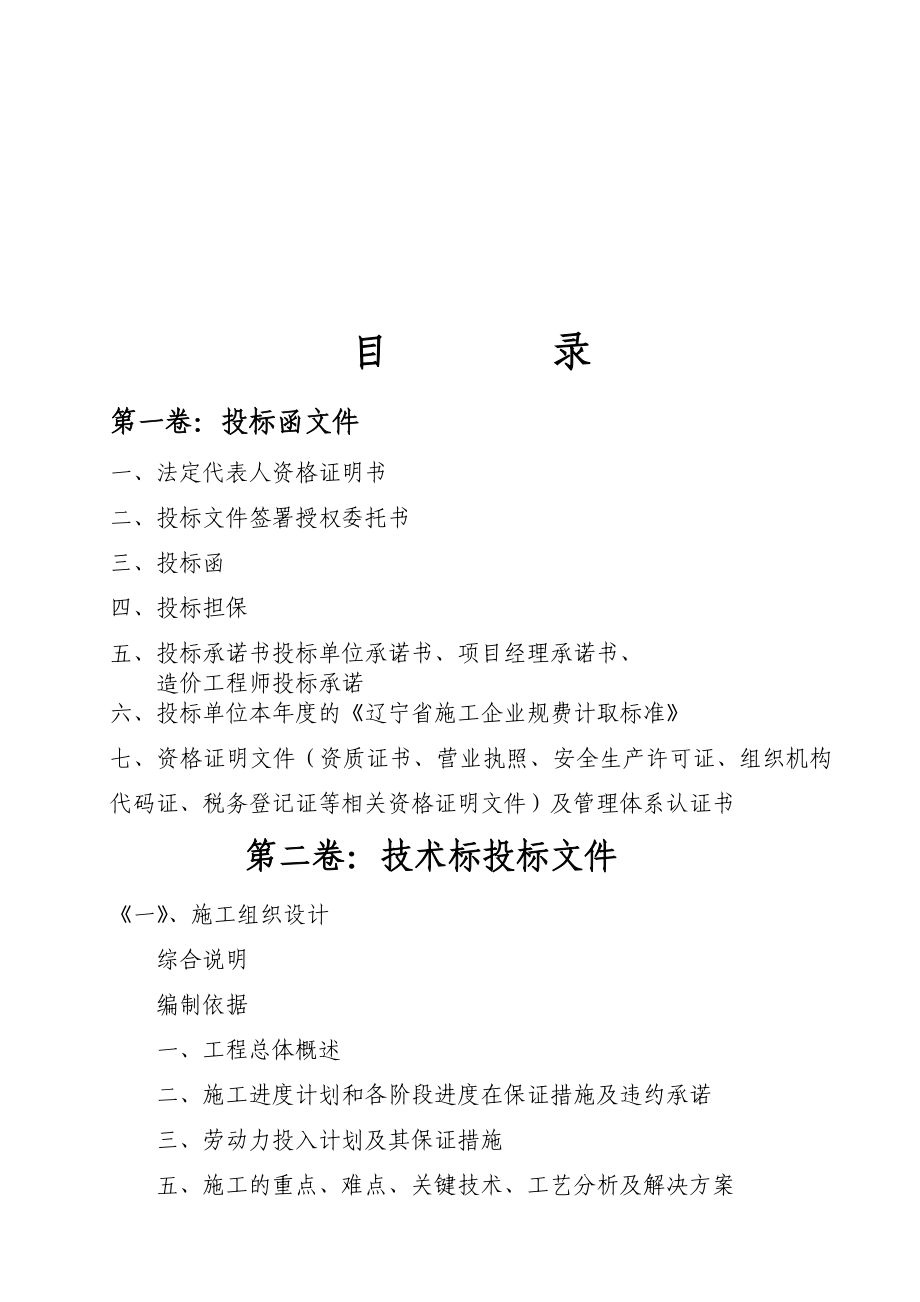 目　　录

第一卷：投标函文件

一、法定代表人资格证明书

二、投标文件签署授权委托书

三、投标函

四、投标担保

五、投标承诺书投标单位承诺书、项目经理承诺书、造价工程师投标承诺

六、投标单位本年度的《辽宁省施工企业规费计取标准》

七、资格证明文件（资质证书、营业执照、安全生产许可证、组织机构代码证、税务登记证等相关资格证明文件）及管理体系认证书

第二卷：技术标投标文件

《一》、施工组织设计

综合说明

编制依据

一、工程总体概述

二、施工进度计划和各阶段进度在保证措施及违约承诺

三、劳动力投入计划及其保证措施

五、施工的重点、难点、关键技术、工艺分析及解决方案